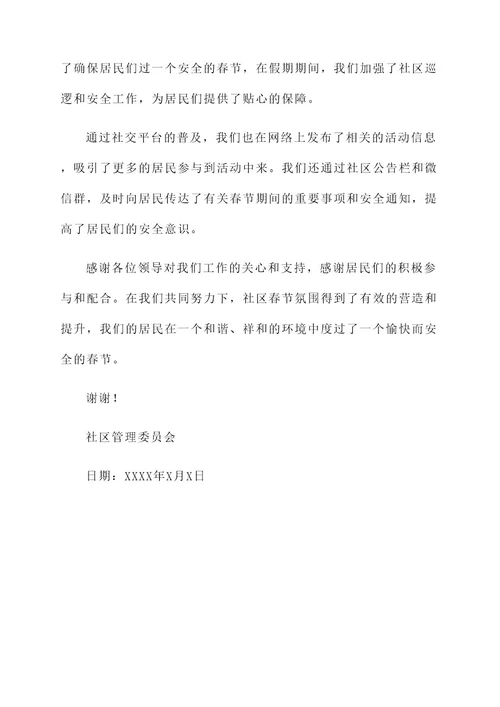 了确保居民们过一个安全的春节，在假期期间，我们加强了社区巡逻和安全工作，为居民们提供了贴心的保障。

通过社交平台的普及，我们也在网络上发布了相关的活动信息，吸引了更多的居民参与到活动中来。我们还通过社区公告栏和微信群，及时向居民传达了有关春节期间的重要事项和安全通知，提高了居民们的安全意识。

感谢各位领导对我们工作的关心和支持，感谢居民们的积极参与和配合。在我们共同努力下，社区春节氛围得到了有效的营造和提升，我们的居民在一个和谐、祥和的环境中度过了一个愉快而安全的春节。

谢谢！

社区管理委员会

日期：XXXX年X月X日